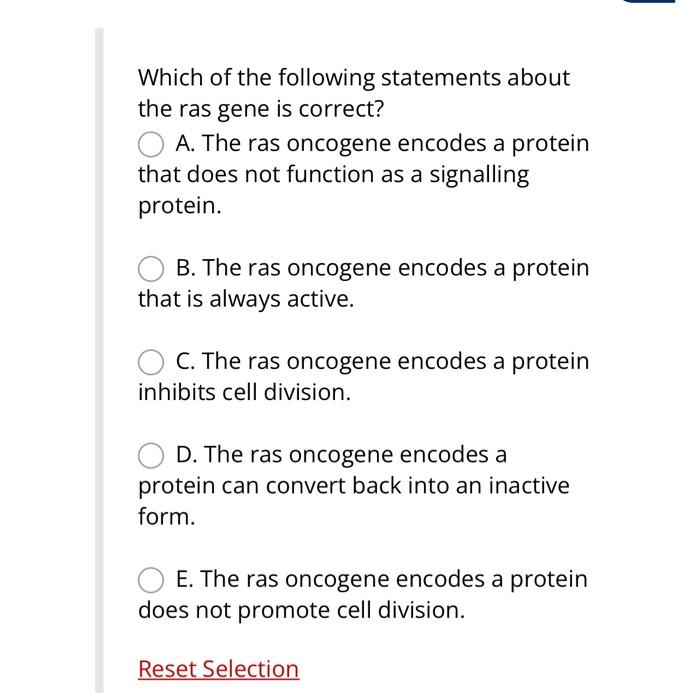 Which of the following statements about the ras gene is correct?

A. The ras oncogene encodes a protein that does not function as a signalling protein.

B. The ras oncogene encodes a protein that is always active.

C. The ras oncogene encodes a protein inhibits cell division.

D. The ras oncogene encodes a protein can convert back into an inactive form.

E. The ras oncogene encodes a protein does not promote cell division.

Reset Selection